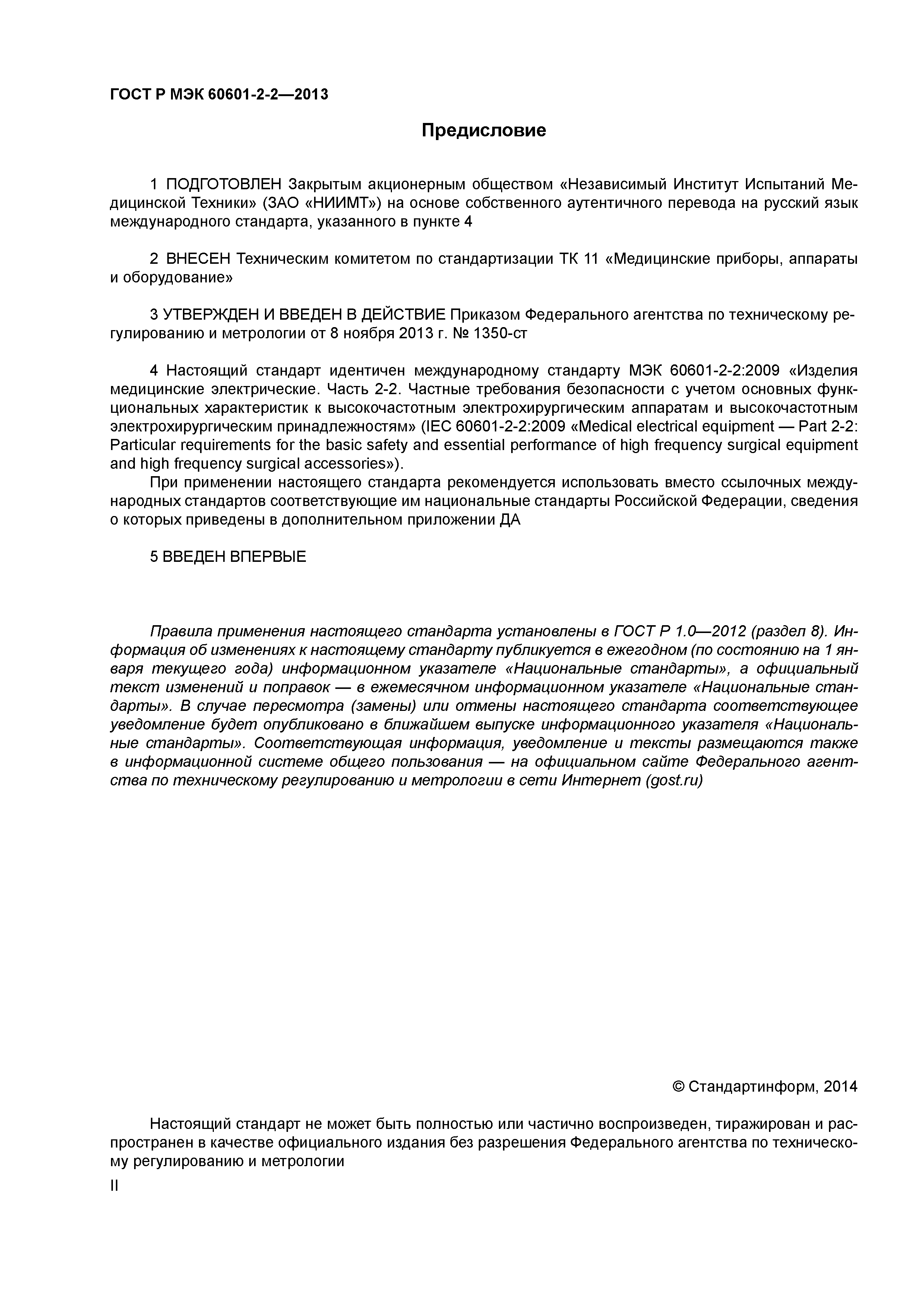 ГОСТ Р МЭК 60601-2-2—2013

Предисловие

1 ПОДГОТОВЛЕН Закрытым акционерным обществом «Независимый Институт Испытаний Медицинской Техники» (ЗАО «НИИМТ») на основе собственного аутентичного перевода на русский язык международного стандарта, указанного в пункте 4

2 ВНЕСЕН Техническим комитетом по стандартизации ТК 11 «Медицинские приборы, аппараты и оборудование»

3 УТВЕРЖДЕН И ВВЕДЕН В ДЕЙСТВИЕ Приказом Федерального агентства по техническому регулированию и метрологии от 8 ноября 2013 г. № 1350-ст

4 Настоящий стандарт идентичен международному стандарту МЭК 60601-2-2:2009 «Изделия медицинские электрические. Часть 2-2. Частные требования безопасности с учетом основных функциональных характеристик к высокочастотным электрохирургическим аппаратам и высокочастотным электрохирургическим принадлежностям» (IEC 60601-2-2:2009 «Medical electrical equipment — Part 2-2: Particular requirements for the basic safety and essential performance of high frequency surgical equipment and high frequency surgical accessories»).

При применении настоящего стандарта рекомендуется использовать вместо ссылочных международных стандартов соответствующие им национальные стандарты Российской Федерации, сведения о которых приведены в дополнительном приложении ДА

5 ВВЕДЕН ВПЕРВЫЕ

Правила применения настоящего стандарта установлены в ГОСТ Р 1.0—2012 (раздел 8). Информация об изменениях к настоящему стандарту публикуется в ежегодном (по состоянию на 1 января текущего года) информационном указателе «Национальные стандарты», а официальный текст изменений и поправок — в ежемесячном информационном указателе «Национальные стандарты». В случае пересмотра (замены) или отмены настоящего стандарта соответствующее уведомление будет опубликовано в ближайшем выпуске информационного указателя «Национальные стандарты». Соответствующая информация, уведомление и тексты размещаются также в информационной системе общего пользования — на официальном сайте Федерального агентства по техническому регулированию и метрологии в сети Интернет (gost.ru)

© Стандартинформ, 2014

Настоящий стандарт не может быть полностью или частично воспроизведен, тиражирован и распространен в качестве официального издания без разрешения Федерального агентства по техническому регулированию и метрологии

II